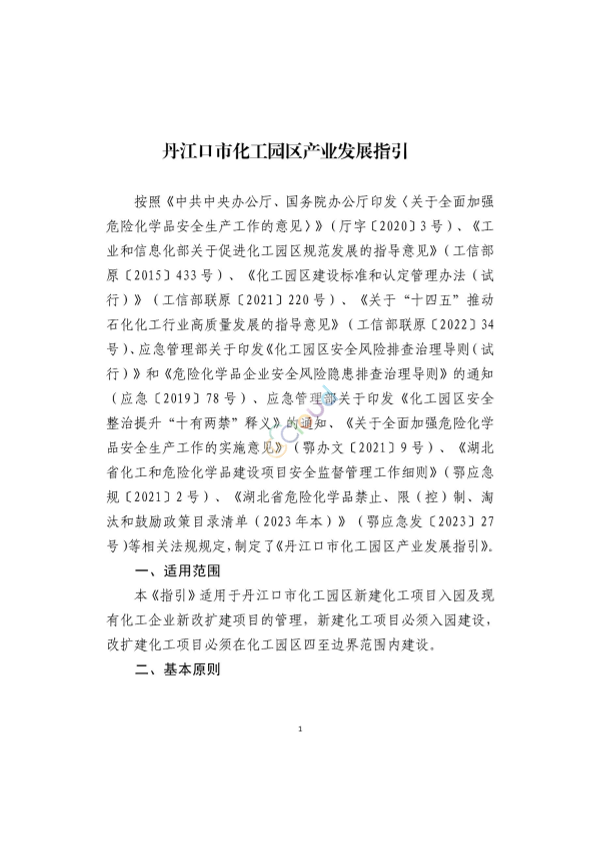 丹江口市化工园区产业发展指引

按照《中共中央办公厅、国务院办公厅印发〈关于全面加强危险化学品安全生产工作的意见〉》（厅字〔2020〕3号）、《工业和信息化部关于促进化工园区规范发展的指导意见》（工信部原〔2015〕433号）、《化工园区建设标准和认定管理办法（试行）》（工信部联原〔2021〕220号）、《关于“十四五”推动石化化工行业高质量发展的指导意见》（工信部联原〔2022〕34号）、应急管理部关于印发《化工园区安全风险排查治理导则（试行）》和《危险化学品企业安全风险隐患排查治理导则》的通知（应急〔2019〕78号）、应急管理部关于印发《化工园区安全整治提升“十有两禁”释义》的通知、《关于全面加强危险化学品安全生产工作的实施意见》（鄂办文〔2021〕9号）、《湖北省化工和危险化学品建设项目安全监督管理工作细则》（鄂应急规〔2021〕2号）、《湖北省危险化学品禁止、限（控）制、淘汰和鼓励政策目录清单（2023年本）》（鄂应急发〔2023〕27号）等相关法规规定，制定了《丹江口市化工园区产业发展指引》。

一、适用范围

本《指引》适用于丹江口市化工园区新建化工项目入园及现有化工企业新改扩建项目的管理，新建化工项目必须入园建设，改扩建化工项目必须在化工园区四至边界范围内建设。

二、基本原则

1